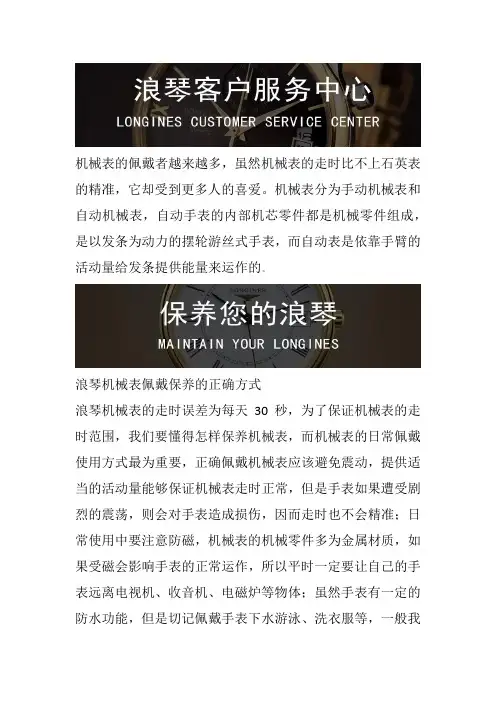 浪琴客户服务中心
LONGINES CUSTOMER SERVICE CENTER

机械表的佩戴者越来越多，虽然机械表的走时比不上石英表的精准，它却受到更多人的喜爱。机械表分为手动机械表和自动机械表，自动手表的内部机芯零件都是机械零件组成，是以发条为动力的摆轮游丝式手表，而自动表是依靠手臂的活动量给发条提供能量来运作的。

保养您的浪琴
MAINTAIN YOUR LONGINES

浪琴机械表佩戴保养的正确方式

浪琴机械表的走时误差为每天 30 秒，为了保证机械表的走时范围，我们要懂得怎样保养机械表，而机械表的日常佩戴使用方式最为重要，正确佩戴机械表应该避免震动，提供适当的活动量能够保证机械表走时正常，但是手表如果遭受剧烈的震荡，则会对手表造成损伤，因而走时也不会精准；日常使用中要注意防磁，机械表的机械零件多为金属材质，如果受磁会影响手表的正常运作，所以平时一定要让自己的手表远离电视机、收音机、电磁炉等物体；虽然手表有一定的防水功能，但是切记佩戴手表下水游泳、洗衣服等，一般我